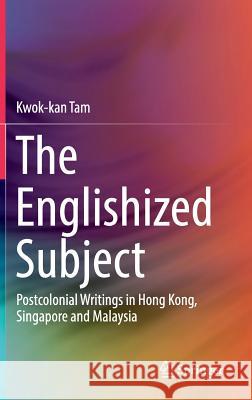 Kwok-kan Tam

The Englishized Subject

Postcolonial Writings in Hong Kong, Singapore and Malaysia

Kraina Książek